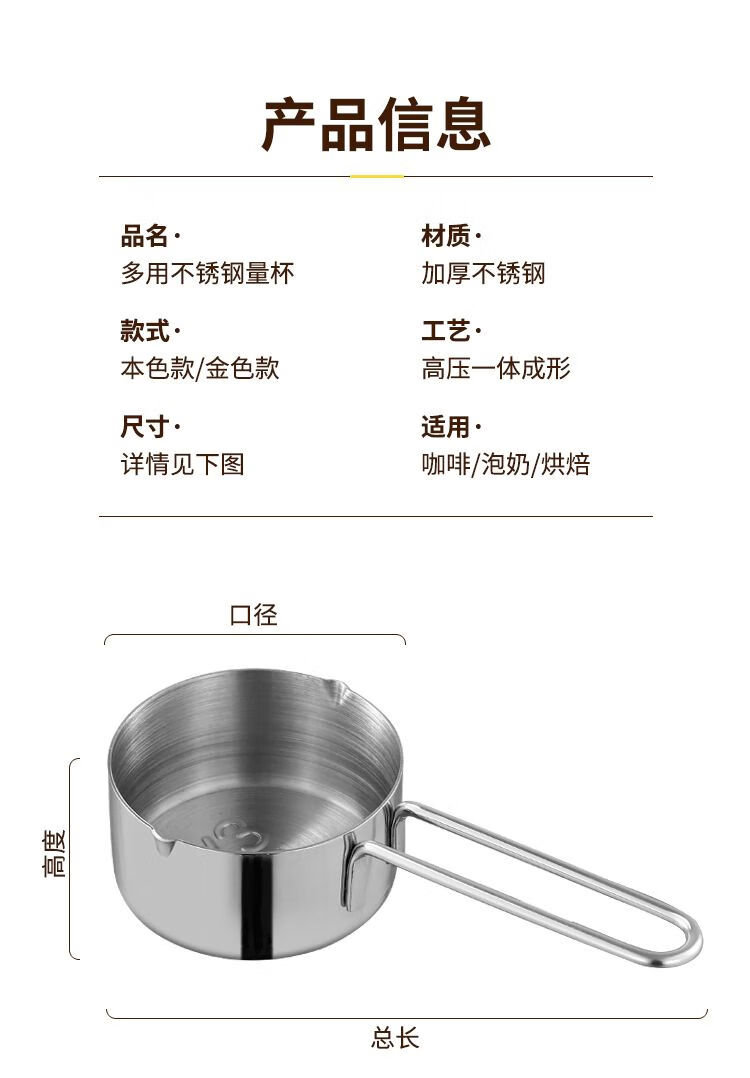 产品信息

品名·
多用不锈钢量杯

款式·
本色款/金色款

尺寸·
详情见下图

材质·
加厚不锈钢

工艺·
高压一体成形

适用·
咖啡/泡奶/烘焙

口径

高度

总长